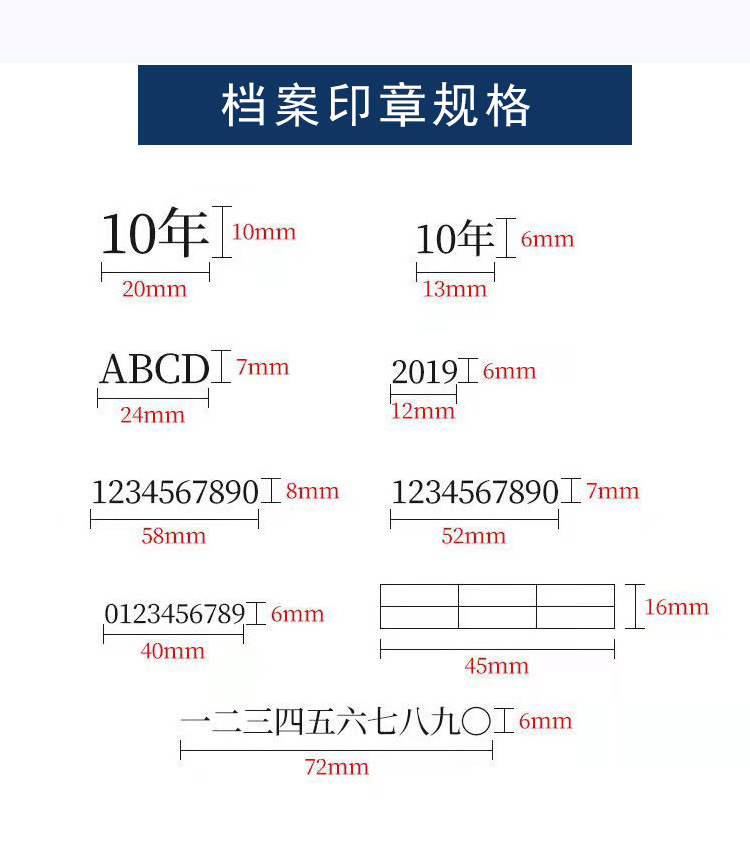 档案印章规格

10年 10mm
20mm

10年 6mm
13mm

ABCD 7mm
24mm

2019 6mm
12mm

1234567890 8mm
58mm

1234567890 7mm
52mm

0123456789 6mm
40mm

16mm
45mm

一二三四五六七八九〇 6mm
72mm